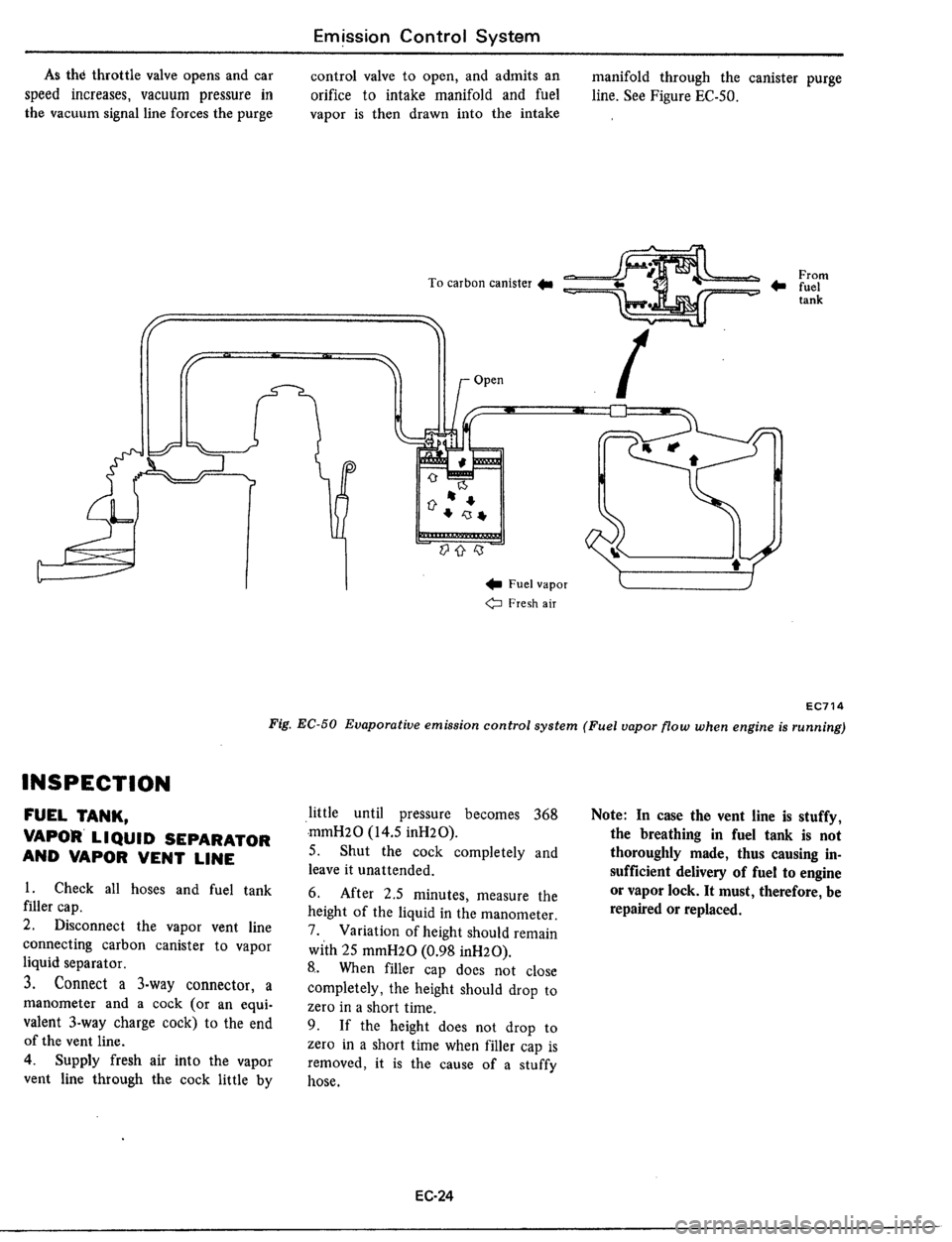 Emission Control System

As the throttle valve opens and car speed increases, vacuum pressure in the vacuum signal line forces the purge control valve to open, and admits an orifice to intake manifold and fuel vapor is then drawn into the intake manifold through the canister purge line. See Figure EC-50.

To carbon canister

From fuel tank

Open

Fuel vapor
Fresh air

EC714

Fig. EC-50 Evaporative emission control system (Fuel vapor flow when engine is running)

INSPECTION

FUEL TANK, VAPOR LIQUID SEPARATOR AND VAPOR VENT LINE

1. Check all hoses and fuel tank filler cap.
2. Disconnect the vapor vent line connecting carbon canister to vapor liquid separator.
3. Connect a 3-way connector, a manometer and a cock (or an equivalent 3-way charge cock) to the end of the vent line.
4. Supply fresh air into the vapor vent line through the cock little by little until pressure becomes 368 mmH2O (14.5 inH2O).
5. Shut the cock completely and leave it unattended.
6. After 2.5 minutes, measure the height of the liquid in the manometer.
7. Variation of height should remain with 25 mmH2O (0.98 inH2O).
8. When filler cap does not close completely, the height should drop to zero in a short time.
9. If the height does not drop to zero in a short time when filler cap is removed, it is the cause of a stuffy hose.

Note: In case the vent line is stuffy, the breathing in fuel tank is not thoroughly made, thus causing insufficient delivery of fuel to engine or vapor lock. It must, therefore, be repaired or replaced.

EC-24

carmanualsonline.info